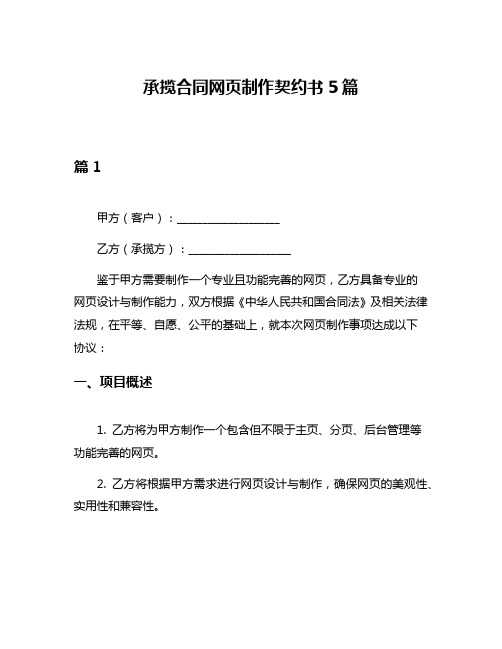 承揽合同网页制作契约书 5 篇

篇 1

甲方（客户）：__________________

乙方（承揽方）：__________________

鉴于甲方需要制作一个专业且功能完善的网页，乙方具备专业的网页设计与制作能力，双方根据《中华人民共和国合同法》及相关法律法规，在平等、自愿、公平的基础上，就本次网页制作事项达成以下协议：

一、项目概述

1. 乙方将为甲方制作一个包含但不限于主页、分页、后台管理等功能完善的网页。

2. 乙方将根据甲方需求进行网页设计与制作，确保网页的美观性、实用性和兼容性。